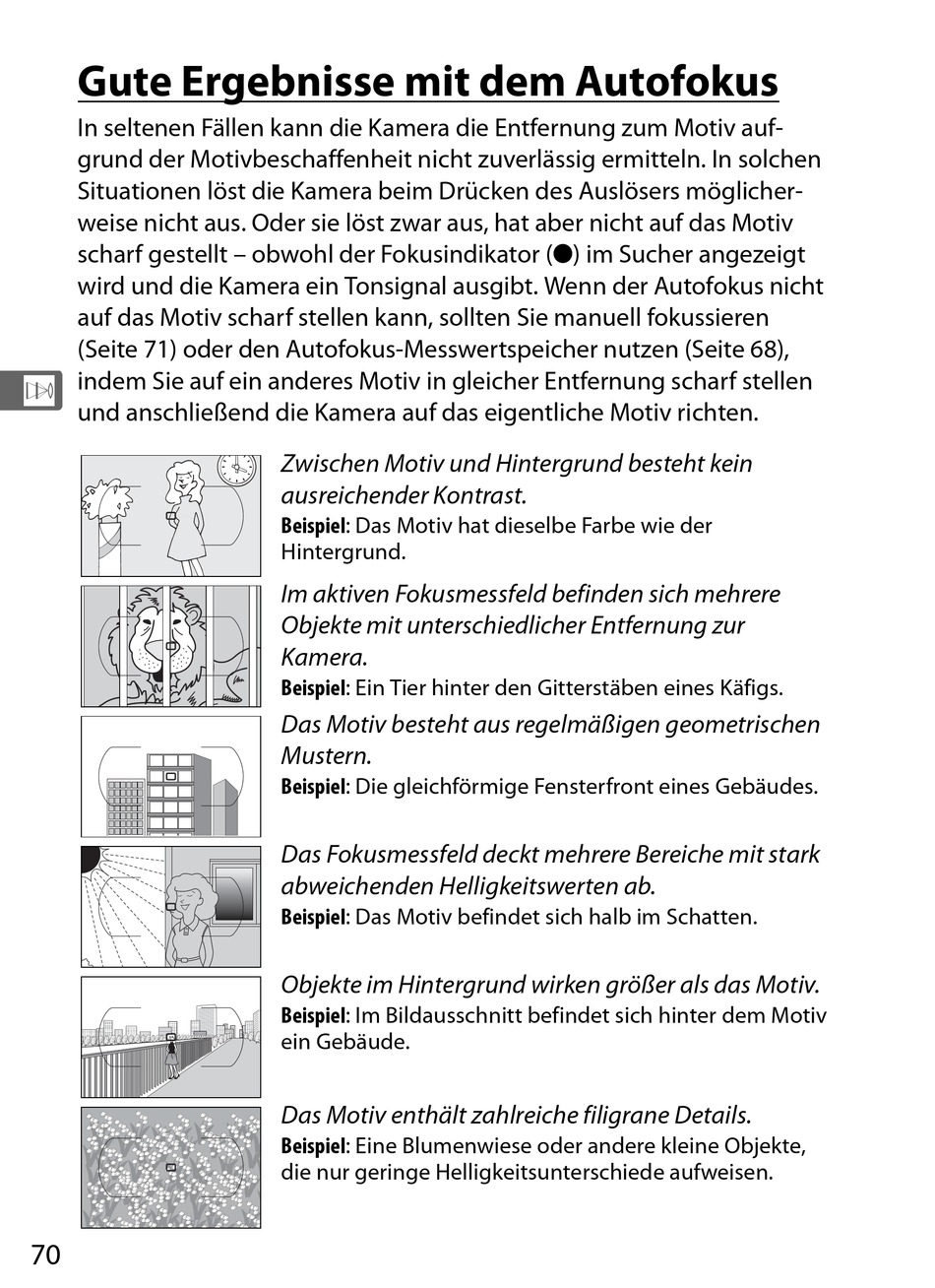 Gute Ergebnisse mit dem Autofokus

In seltenen Fällen kann die Kamera die Entfernung zum Motiv aufgrund der Motivbeschaffenheit nicht zuverlässig ermitteln. In solchen Situationen löst die Kamera beim Drücken des Auslösers möglicherweise nicht aus. Oder sie löst zwar aus, hat aber nicht auf das Motiv scharf gestellt – obwohl der Fokusindikator (●) im Sucher angezeigt wird und die Kamera ein Tonsignal ausgibt. Wenn der Autofokus nicht auf das Motiv scharf stellen kann, sollten Sie manuell fokussieren (Seite 71) oder den Autofokus-Messwertspeicher nutzen (Seite 68), indem Sie auf ein anderes Motiv in gleicher Entfernung scharf stellen und anschließend die Kamera auf das eigentliche Motiv richten.

Zwischen Motiv und Hintergrund besteht kein ausreichender Kontrast.
Beispiel: Das Motiv hat dieselbe Farbe wie der Hintergrund.

Im aktiven Fokusmessfeld befinden sich mehrere Objekte mit unterschiedlicher Entfernung zur Kamera.
Beispiel: Ein Tier hinter den Gitterstäben eines Käfigs.

Das Motiv besteht aus regelmäßigen geometrischen Mustern.
Beispiel: Die gleichförmige Fensterfront eines Gebäudes.

Das Fokusmessfeld deckt mehrere Bereiche mit stark abweichenden Helligkeitswerten ab.
Beispiel: Das Motiv befindet sich halb im Schatten.

Objekte im Hintergrund wirken größer als das Motiv.
Beispiel: Im Bildausschnitt befindet sich hinter dem Motiv ein Gebäude.

Das Motiv enthält zahlreiche filigrane Details.
Beispiel: Eine Blumenwiese oder andere kleine Objekte, die nur geringe Helligkeitsunterschiede aufweisen.

70